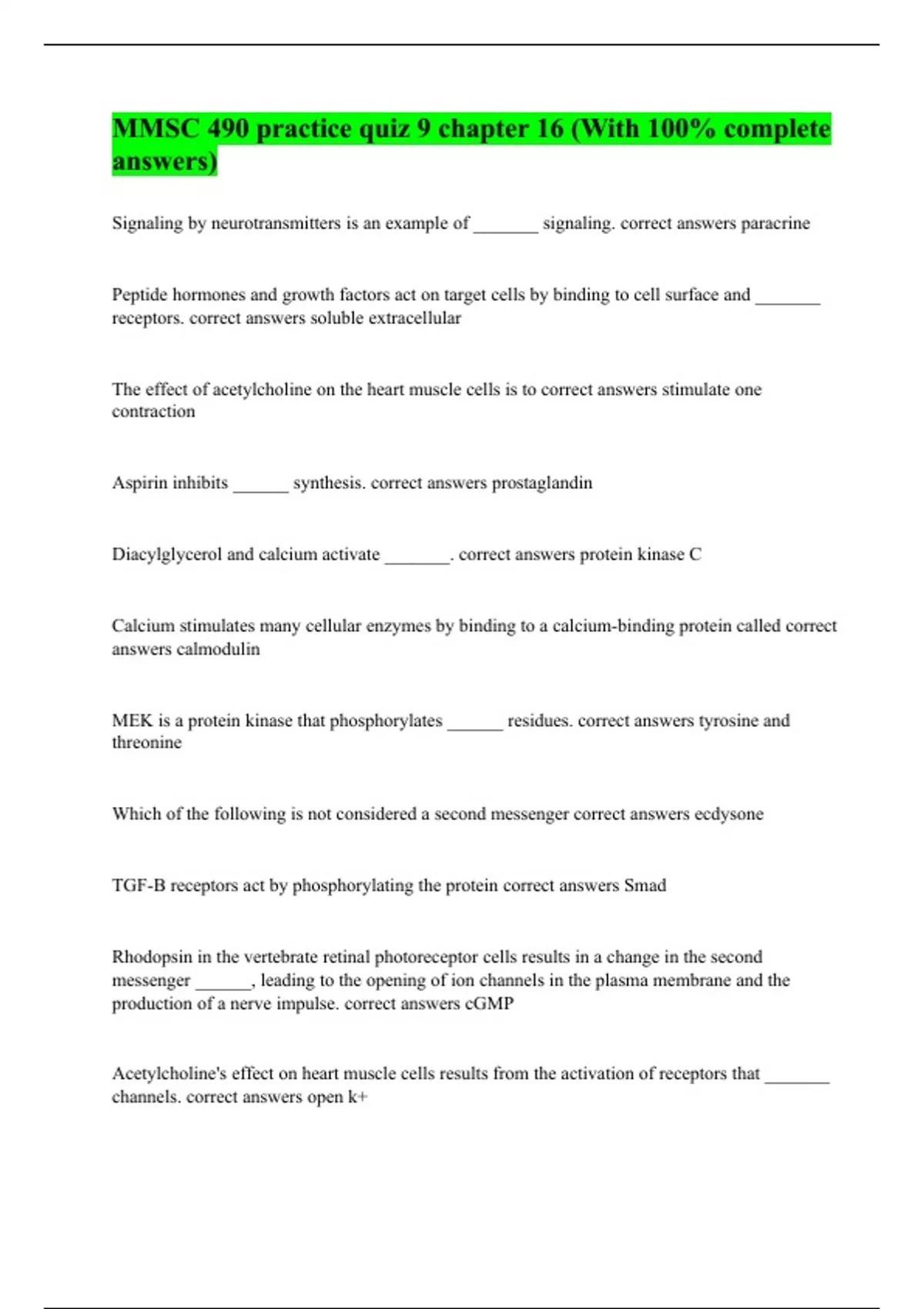 MMSC 490 practice quiz 9 chapter 16 (With 100% complete answers)

Signaling by neurotransmitters is an example of _______ signaling. correct answers paracrine

Peptide hormones and growth factors act on target cells by binding to cell surface and _______ receptors. correct answers soluble extracellular

The effect of acetylcholine on the heart muscle cells is to correct answers stimulate one contraction

Aspirin inhibits ______ synthesis. correct answers prostaglandin

Diacylglycerol and calcium activate _______. correct answers protein kinase C

Calcium stimulates many cellular enzymes by binding to a calcium-binding protein called correct answers calmodulin

MEK is a protein kinase that phosphorylates ______ residues. correct answers tyrosine and threonine

Which of the following is not considered a second messenger correct answers ecdysone

TGF-B receptors act by phosphorylating the protein correct answers Smad

Rhodopsin in the vertebrate retinal photoreceptor cells results in a change in the second messenger ______, leading to the opening of ion channels in the plasma membrane and the production of a nerve impulse. correct answers cGMP

Acetylcholine's effect on heart muscle cells results from the activation of receptors that _______ channels. correct answers open k+